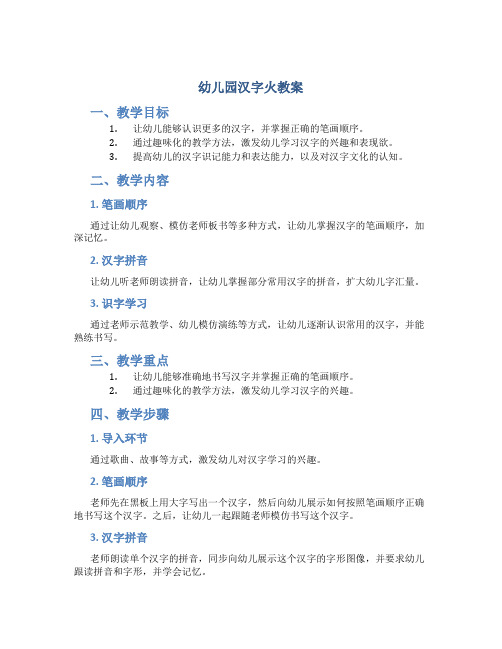 幼儿园汉字火教案

一、教学目标

1. 让幼儿能够认识更多的汉字，并掌握正确的笔画顺序。
2. 通过趣味化的教学方法，激发幼儿学习汉字的兴趣和表现欲。
3. 提高幼儿的汉字识记能力和表达能力，以及对汉字文化的认知。

二、教学内容

1. 笔画顺序

通过让幼儿观察、模仿老师板书等多种方式，让幼儿掌握汉字的笔画顺序，加深记忆。

2. 汉字拼音

让幼儿听老师朗读拼音，让幼儿掌握部分常用汉字的拼音，扩大幼儿字汇量。

3. 识字学习

通过老师示范教学、幼儿模仿演练等方式，让幼儿逐渐认识常用的汉字，并能熟练书写。

三、教学重点

1. 让幼儿能够准确地书写汉字并掌握正确的笔画顺序。
2. 通过趣味化的教学方法，激发幼儿学习汉字的兴趣。

四、教学步骤

1. 导入环节

通过歌曲、故事等方式，激发幼儿对汉字学习的兴趣。

2. 笔画顺序

老师先在黑板上用大字写出一个汉字，然后向幼儿展示如何按照笔画顺序正确地书写这个汉字。之后，让幼儿一起跟随老师模仿书写这个汉字。

3. 汉字拼音

老师朗读单个汉字的拼音，同步向幼儿展示这个汉字的字形图像，并要求幼儿跟读拼音和字形，并学会记忆。